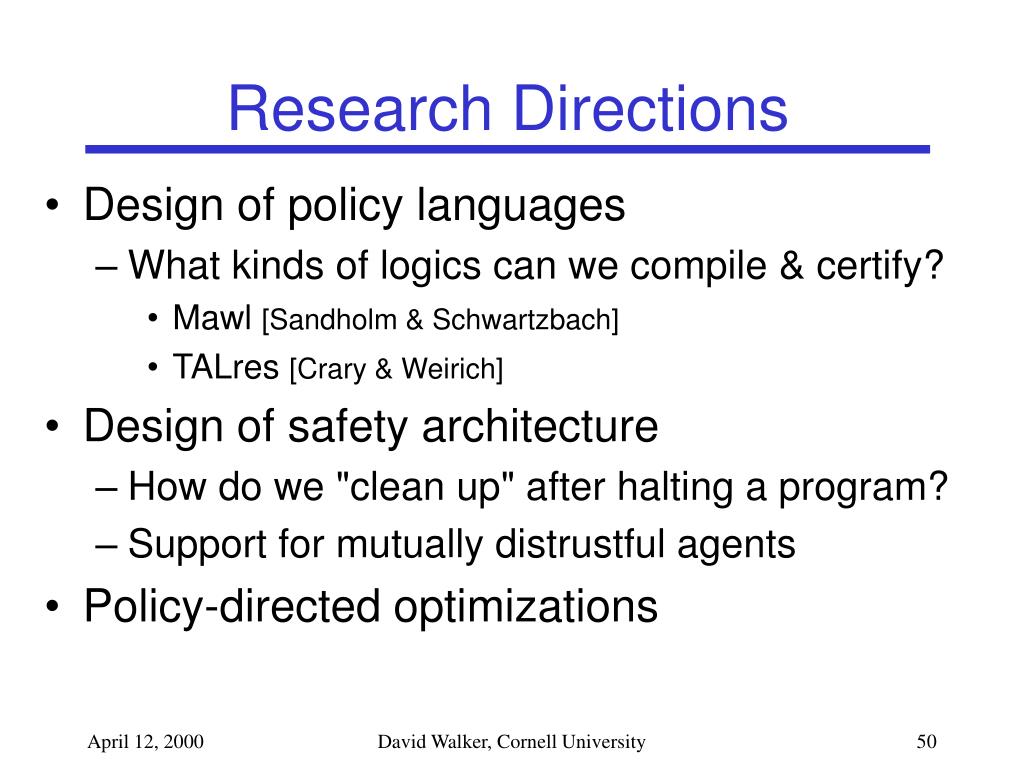 Research Directions

• Design of policy languages
– What kinds of logics can we compile & certify?
• Mawl [Sandholm & Schwartzbach]
• TALres [Crary & Weirich]
• Design of safety architecture
– How do we "clean up" after halting a program?
– Support for mutually distrustful agents
• Policy-directed optimizations

April 12, 2000
David Walker, Cornell University
50